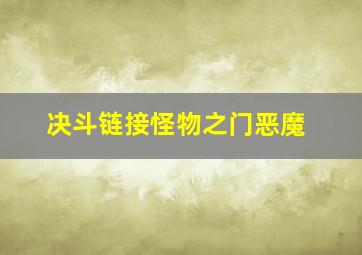 决斗链接怪物之门恶魔